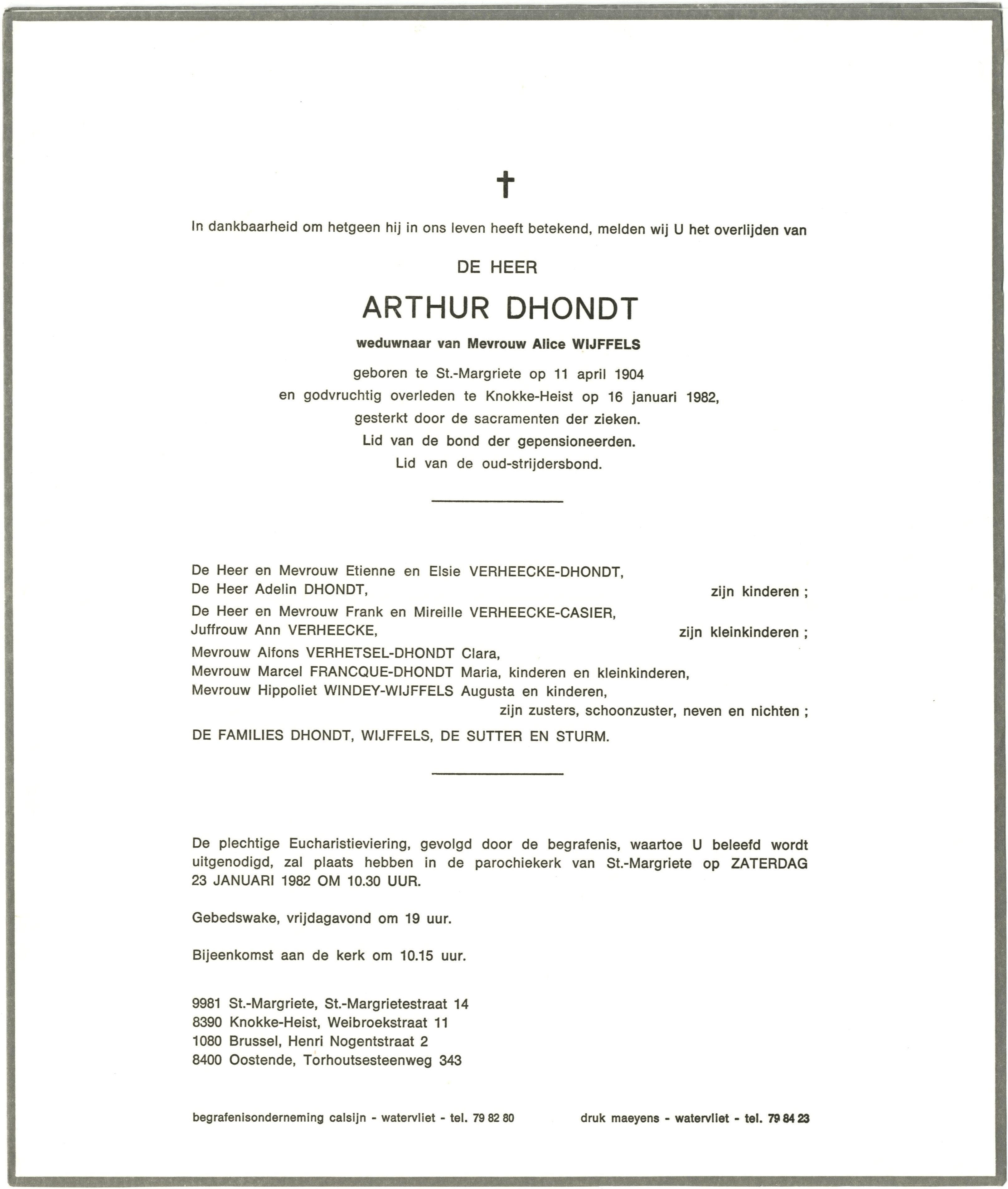 †

In dankbaarheid om hetgeen hij in ons leven heeft betekend, melden wij U het overlijden van

DE HEER

ARTHUR DHONDT

weduwnaar van Mevrouw Alice WIJFFELS

geboren te St.-Margriete op 11 april 1904
en godvruchtig overleden te Knokke-Heist op 16 januari 1982,
gesterkt door de sacramenten der zieken.
Lid van de bond der gepensioneerden.
Lid van de oud-strijdersbond.

De Heer en Mevrouw Etienne en Elsie VERHEECKE-DHONDT,
De Heer Adelin DHONDT, zijn kinderen ;
De Heer en Mevrouw Frank en Mireille VERHEECKE-CASIER,
Juffrouw Ann VERHEECKE, zijn kleinkinderen ;
Mevrouw Alfons VERHETSEL-DHONDT Clara,
Mevrouw Marcel FRANCQUE-DHONDT Maria, kinderen en kleinkinderen,
Mevrouw Hippoliet WINDEY-WIJFFELS Augusta en kinderen,
zijn zusters, schoonzuster, neven en nichten ;
DE FAMILIES DHONDT, WIJFFELS, DE SUTTER EN STURM.

De plechtige Eucharistieviering, gevolgd door de begrafenis, waartoe U beleefd wordt uitgenodigd, zal plaats hebben in de parochiekerk van St.-Margriete op ZATERDAG 23 JANUARI 1982 OM 10.30 UUR.

Gebedswake, vrijdagavond om 19 uur.

Bijeenkomst aan de kerk om 10.15 uur.

9981 St.-Margriete, St.-Margrietestraat 14
8390 Knokke-Heist, Weibroekstraat 11
1080 Brussel, Henri Nogentstraat 2
8400 Oostende, Torhoutsesteenweg 343

begrafenisonderneming calsijn - watervliet - tel. 79 82 80

druk maeyens - watervliet - tel. 79 84 23